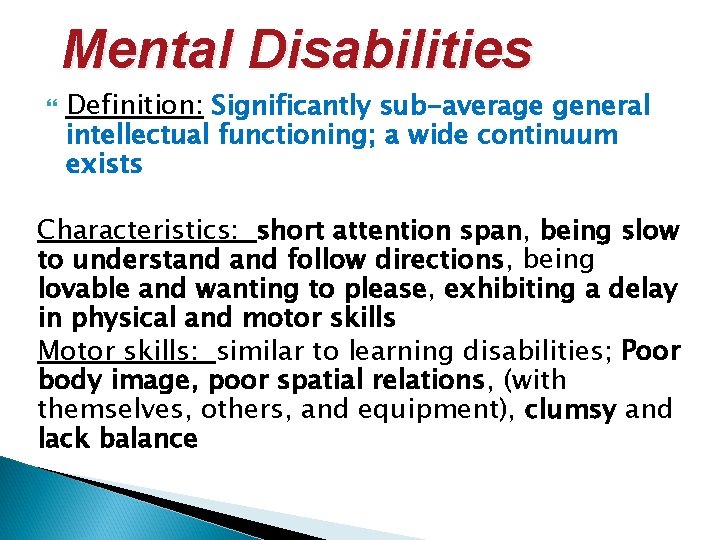 Mental Disabilities

Definition: Significantly sub-average general intellectual functioning; a wide continuum exists

Characteristics: short attention span, being slow to understand and follow directions, being lovable and wanting to please, exhibiting a delay in physical and motor skills
Motor skills: similar to learning disabilities; Poor body image, poor spatial relations, (with themselves, others, and equipment), clumsy and lack balance